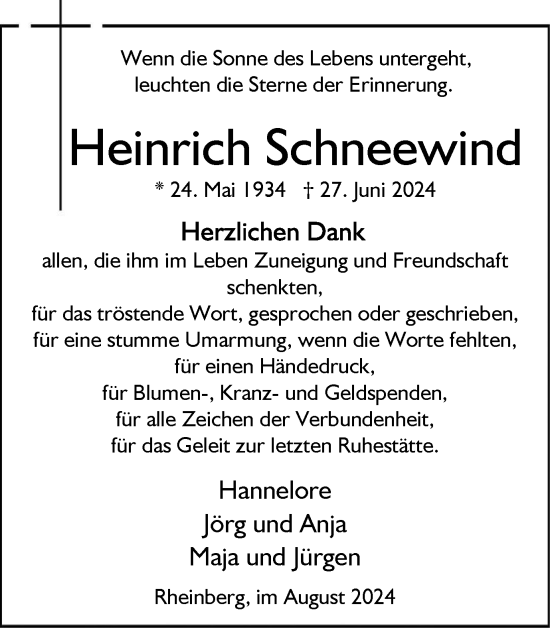 Wenn die Sonne des Lebens untergeht, leuchten die Sterne der Erinnerung.

Heinrich Schneewind

* 24. Mai 1934 † 27. Juni 2024

Herzlichen Dank

allen, die ihm im Leben Zuneigung und Freundschaft schenkten,
für das tröstende Wort, gesprochen oder geschrieben,
für eine stumme Umarmung, wenn die Worte fehlten,
für einen Händedruck,
für Blumen-, Kranz- und Geldspenden,
für alle Zeichen der Verbundenheit,
für das Geleit zur letzten Ruhestätte.

Hannelore
Jörg und Anja
Maja und Jürgen

Rheinberg, im August 2024